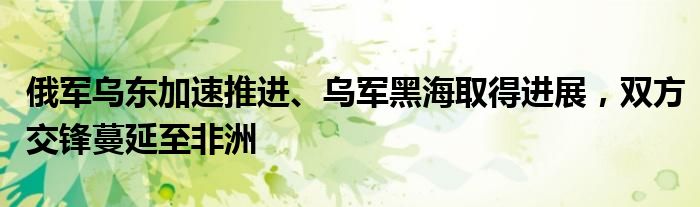 俄军乌东加速推进、乌军黑海取得进展，双方交锋蔓延至非洲